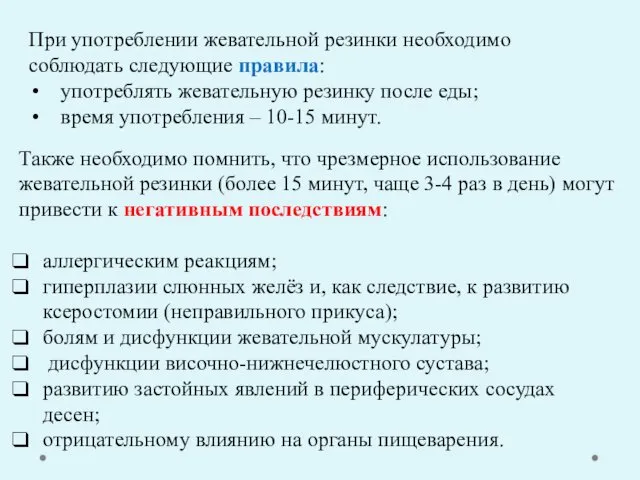 При употреблении жевательной резинки необходимо соблюдать следующие правила:
• употреблять жевательную резинку после еды;
• время употребления – 10-15 минут.

Также необходимо помнить, что чрезмерное использование жевательной резинки (более 15 минут, чаще 3-4 раз в день) могут привести к негативным последствиям:

❑ аллергическим реакциям;
❑ гиперплазии слюнных желёз и, как следствие, к развитию ксеростомии (неправильного прикуса);
❑ болям и дисфункции жевательной мускулатуры;
❑ дисфункции височно-нижнечелюстного сустава;
❑ развитию застойных явлений в периферических сосудах десен;
❑ отрицательному влиянию на органы пищеварения.